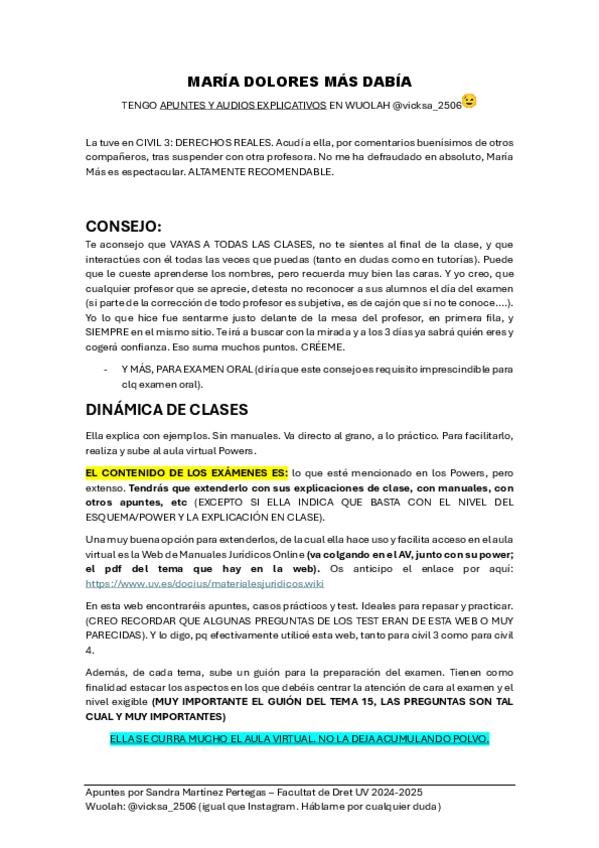 MARÍA DOLORES MÁS DABÍA

TENGO APUNTES Y AUDIOS EXPLICATIVOS EN WUOLAH @vicksa_2506😉

La tuve en CIVIL 3: DERECHOS REALES. Acudí a ella, por comentarios buenísimos de otros compañeros, tras suspender con otra profesora. No me ha defraudado en absoluto, María Más es espectacular. ALTAMENTE RECOMENDABLE.

CONSEJO:

Te aconsejo que VAYAS A TODAS LAS CLASES, no te sientes al final de la clase, y que interactúes con él todas las veces que puedas (tanto en dudas como en tutorías). Puede que le cueste aprenderse los nombres, pero recuerda muy bien las caras. Y yo creo, que cualquier profesor que se aprecie, detesta no reconocer a sus alumnos el día del examen (si parte de la corrección de todo profesor es subjetiva, es de cajón que si no te conoce....). Yo lo que hice fue sentarme justo delante de la mesa del profesor, en primera fila, y SIEMPRE en el mismo sitio. Te irá a buscar con la mirada y a los 3 días ya sabrá quién eres y cogerá confianza. Eso suma muchos puntos. CRÉEME.

- Y MÁS, PARA EXAMEN ORAL (diría que este consejo es requisito imprescindible para clq examen oral).

DINÁMICA DE CLASES

Ella explica con ejemplos. Sin manuales. Va directo al grano, a lo práctico. Para facilitarlo, realiza y sube al aula virtual Powers.

EL CONTENIDO DE LOS EXÁMENES ES: lo que esté mencionado en los Powers, pero extenso. Tendrás que extenderlo con sus explicaciones de clase, con manuales, con otros apuntes, etc (EXCEPTO SI ELLA INDICA QUE BASTA CON EL NIVEL DEL ESQUEMA/POWER Y LA EXPLICACIÓN EN CLASE).

Una muy buena opción para extenderlos, de la cual ella hace uso y facilita acceso en el aula virtual es la Web de Manuales Jurídicos Online (va colgando en el AV, junto con su power; el pdf del tema que hay en la web). Os anticipo el enlace por aquí: https://www.uv.es/docius/materialesjuridicos.wiki

En esta web encontraréis apuntes, casos prácticos y test. Ideales para repasar y practicar. (CREO RECORDAR QUE ALGUNAS PREGUNTAS DE LOS TEST ERAN DE ESTA WEB O MUY PARECIDAS). Y lo digo, pq efectivamente utilicé esta web, tanto para civil 3 como para civil 4.

Además, de cada tema, sube un guión para la preparación del examen. Tienen como finalidad estacar los aspectos en los que debéis centrar la atención de cara al examen y el nivel exigible (MUY IMPORTANTE EL GUIÓN DEL TEMA 15, LAS PREGUNTAS SON TAL CUAL Y MUY IMPORTANTES)

ELLA SE CURRA MUCHO EL AULA VIRTUAL. NO LA DEJA ACUMULANDO POLVO.

Apuntes por Sandra Martínez Pertegas – Facultat de Dret UV 2024-2025
Wuolah: @vicksa_2506 (igual que Instagram. Háblame por cualquier duda)